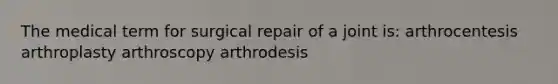 The medical term for surgical repair of a joint is: arthrocentesis arthroplasty arthroscopy arthrodesis